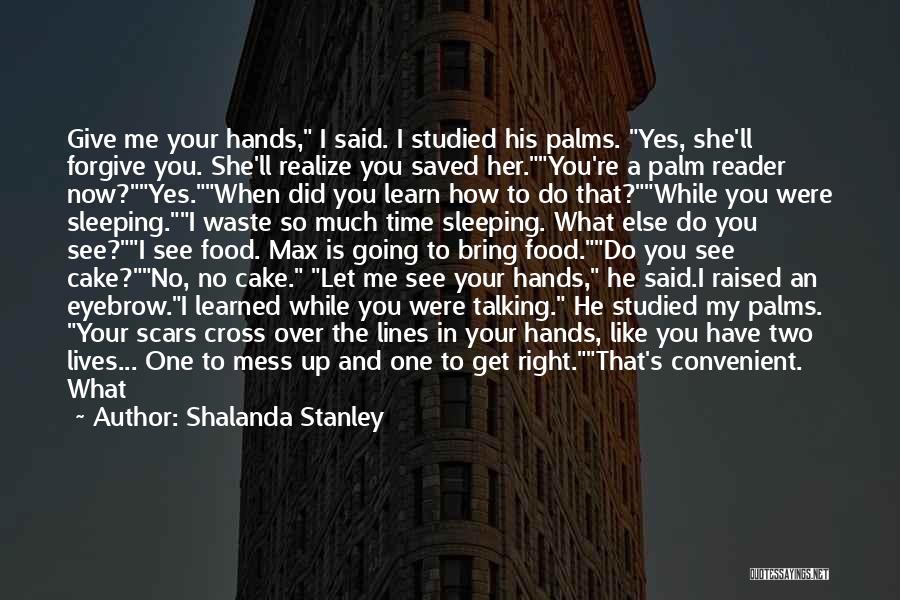 Give me your hands," I said. I studied his palms. "Yes, she'll forgive you. She'll realize you saved her.""You're a palm reader now?""Yes.""When did you learn how to do that?""While you were sleeping.""I waste so much time sleeping. What else do you see?""I see food. Max is going to bring food.""Do you see cake?""No, no cake." "Let me see your hands," he said.I raised an eyebrow."I learned while you were talking." He studied my palms. "Your scars cross over the lines in your hands, like you have two lives... One to mess up and one to get right.""That's convenient. What

~ Author: Shalanda Stanley

QUOTESSAYINGS.NET